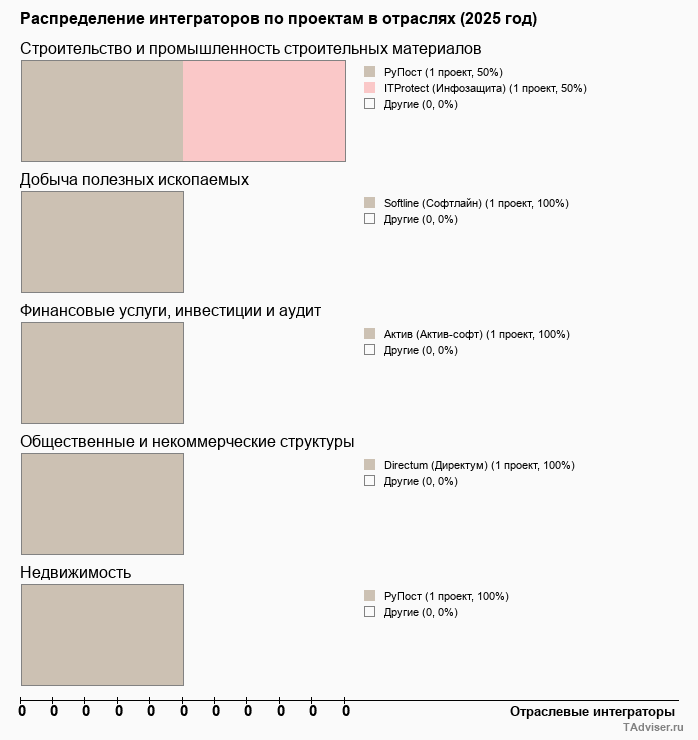 Распределение интеграторов по проектам в отраслях (2025 год)

Строительство и промышленность строительных материалов

РуПост (1 проект, 50%)
ITProtect (Инфозащита) (1 проект, 50%)
Другие (0, 0%)

Добыча полезных ископаемых

Softline (Софтлайн) (1 проект, 100%)
Другие (0, 0%)

Финансовые услуги, инвестиции и аудит

Актив (Актив-софт) (1 проект, 100%)
Другие (0, 0%)

Общественные и некоммерческие структуры

Directum (Директум) (1 проект, 100%)
Другие (0, 0%)

Недвижимость

РуПост (1 проект, 100%)
Другие (0, 0%)

0 0 0 0 0 0 0 0 0 0 0

Отраслевые интеграторы

TAdviser.ru